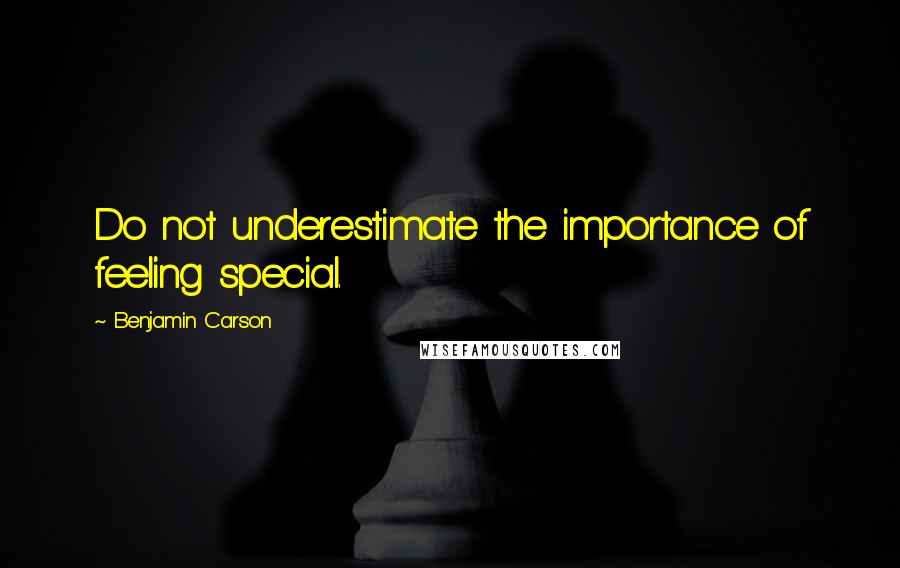 Do not underestimate the importance of feeling special.

~ Benjamin Carson

WISEFAMOUSQUOTES.COM